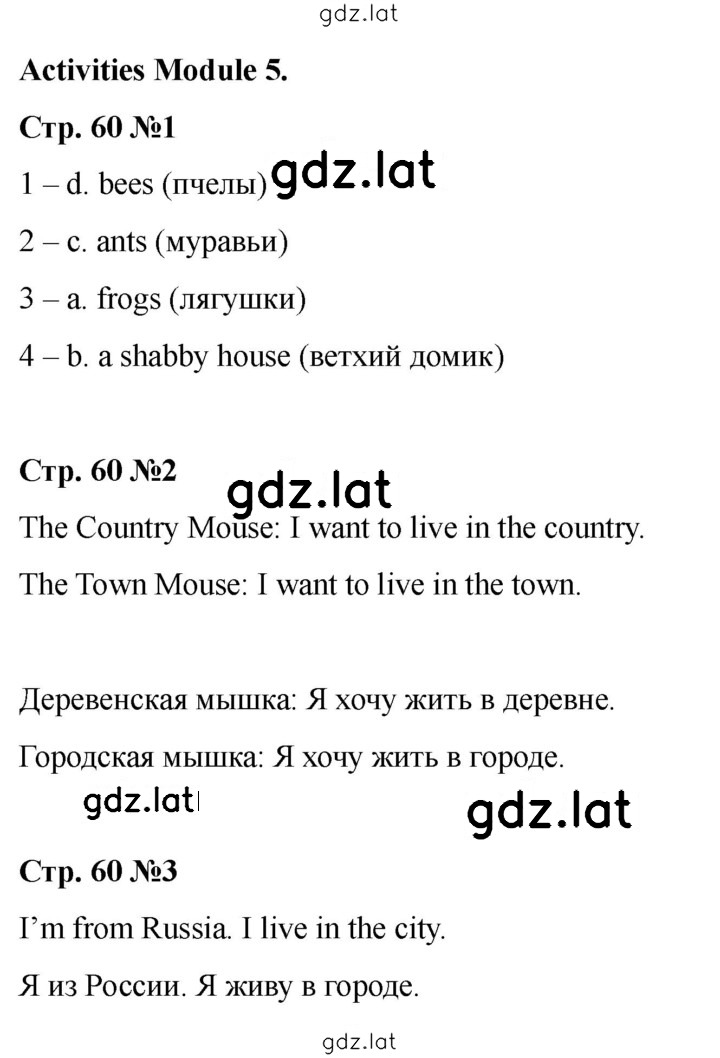 gdz.lat

Activities Module 5.

Стр. 60 №1

1 – d. bees (пчелы) gdz.lat

2 – c. ants (муравьи)

3 – a. frogs (лягушки)

4 – b. a shabby house (ветхий домик)

Стр. 60 №2

gdz.lat

The Country Mouse: I want to live in the country.

The Town Mouse: I want to live in the town.

Деревенская мышка: Я хочу жить в деревне.

Городская мышка: Я хочу жить в городе.

gdz.lat

gdz.lat

Стр. 60 №3

I'm from Russia. I live in the city.

Я из России. Я живу в городе.

gdz.lat